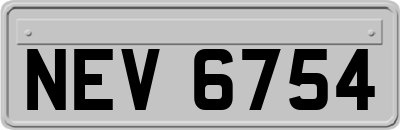 NEV 6754